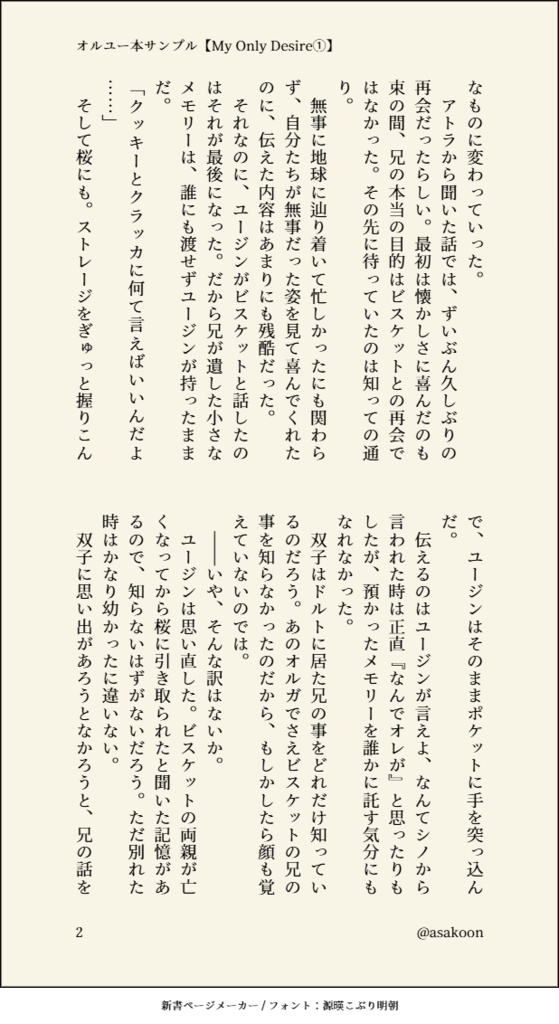 オルユー本サンプル【My Only Desire①】

なものに変わっていった。

アトラから聞いた話では、ずいぶん久しぶりの再会だったらしい。最初は懐かしさに喜んだのも束の間、兄の本当の目的はビスケットとの再会ではなかった。その先に待っていたのは知っての通り。

無事に地球に辿り着いて忙しかったにも関わらず、自分たちが無事だった姿を見て喜んでくれたのに、伝えた内容はあまりにも残酷だった。

それなのに、ユージンがビスケットと話したのはそれが最後になった。だから兄が遺した小さなメモリーは、誰にも渡せずユージンが持ったままだ。

「クッキーとクラッカに何て言えばいいんだよ……」

そして桜にも。ストレージをぎゅっと握りこんで、ユージンはそのままポケットに手を突っ込んだ。

伝えるのはユージンが言えよ、なんてシノから言われた時は正直『なんでオレが』と思ったりもしたが、預かったメモリーを誰かに託す気分にもなれなかった。

双子はドルトに居た兄の事をどれだけ知っているのだろう。あのオルガでさえビスケットの兄の事を知らなかったのだから、もしかしたら顔も覚えていないのでは。

――いや、そんな訳はないか。

ユージンは思い直した。ビスケットの両親が亡くなってから桜に引き取られたと聞いた記憶があるので、知らないはずがないだろう。ただ別れた時はかなり幼かったに違いない。

双子に思い出があろうとなかろうと、兄の話を

2

@asakoon

新書ページメーカー / フォント：源暎こぶり明朝